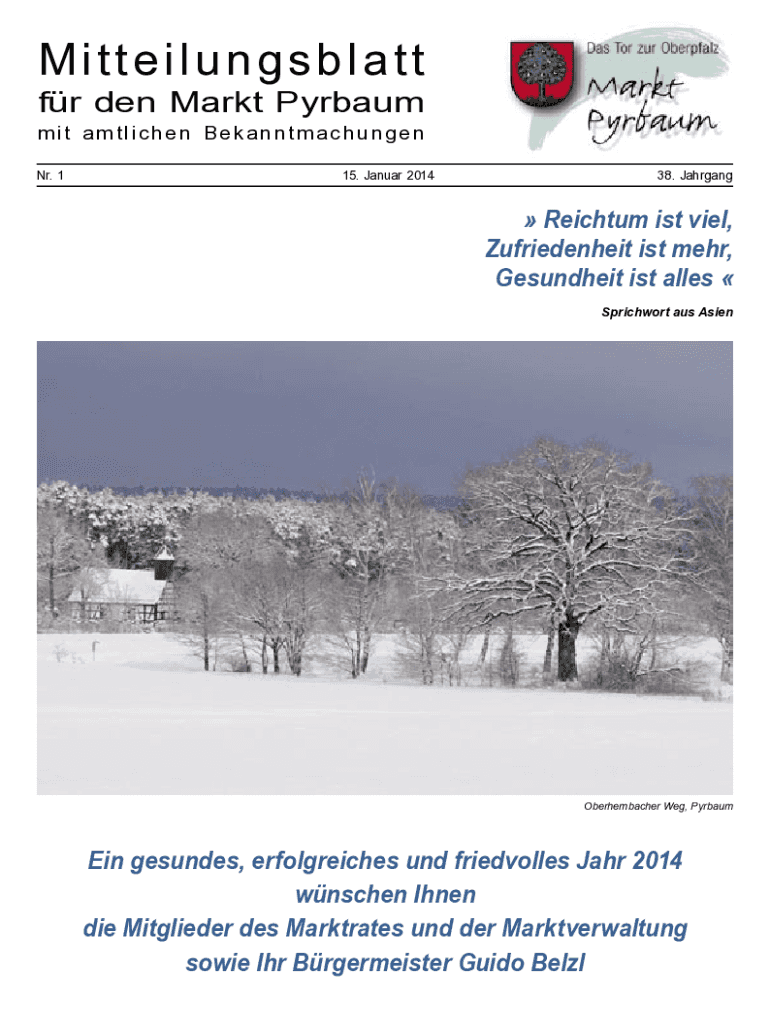 Mitteilungsblatt
für den Markt Pyrbaum
mit amtlichen Bekanntmachungen

Das Tor zur Oberpfalz
Markt Pyrbaum

Nr. 1 15. Januar 2014 38. Jahrgang

» Reichtum ist viel,
Zufriedenheit ist mehr,
Gesundheit ist alles «

Sprichwort aus Asien

Oberhembacher Weg, Pyrbaum

Ein gesundes, erfolgreiches und friedvolles Jahr 2014
wünschen Ihnen
die Mitglieder des Marktrates und der Marktverwaltung
sowie Ihr Bürgermeister Guido Belzl